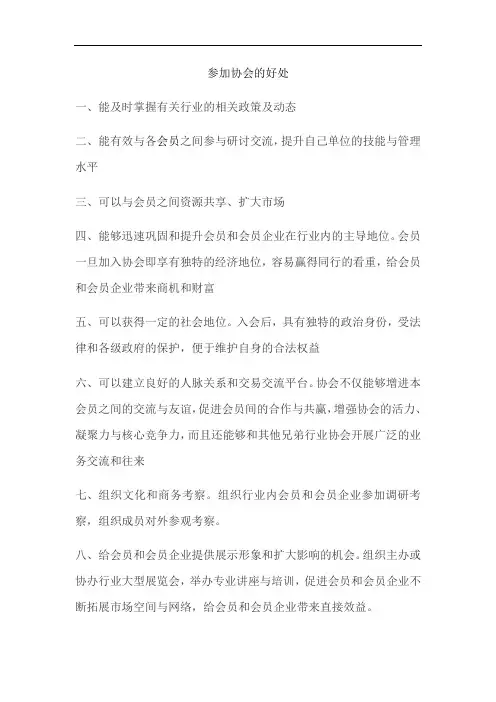 参加协会的好处

一、能及时掌握有关行业的相关政策及动态

二、能有效与各会员之间参与研讨交流，提升自己单位的技能与管理水平

三、可以与会员之间资源共享、扩大市场

四、能够迅速巩固和提升会员和会员企业在行业内的主导地位。会员一旦加入协会即享有独特的经济地位，容易赢得同行的看重，给会员和会员企业带来商机和财富

五、可以获得一定的社会地位。入会后，具有独特的政治身份，受法律和各级政府的保护，便于维护自身的合法权益

六、可以建立良好的人脉关系和交易交流平台。协会不仅能够增进本会员之间的交流与友谊，促进会员间的合作与共赢，增强协会的活力、凝聚力与核心竞争力，而且还能够和其他兄弟行业协会开展广泛的业务交流和往来

七、组织文化和商务考察。组织行业内会员和会员企业参加调研考察，组织成员对外参观考察。

八、给会员和会员企业提供展示形象和扩大影响的机会。组织主办或协办行业大型展览会，举办专业讲座与培训，促进会员和会员企业不断拓展市场空间与网络，给会员和会员企业带来直接效益。